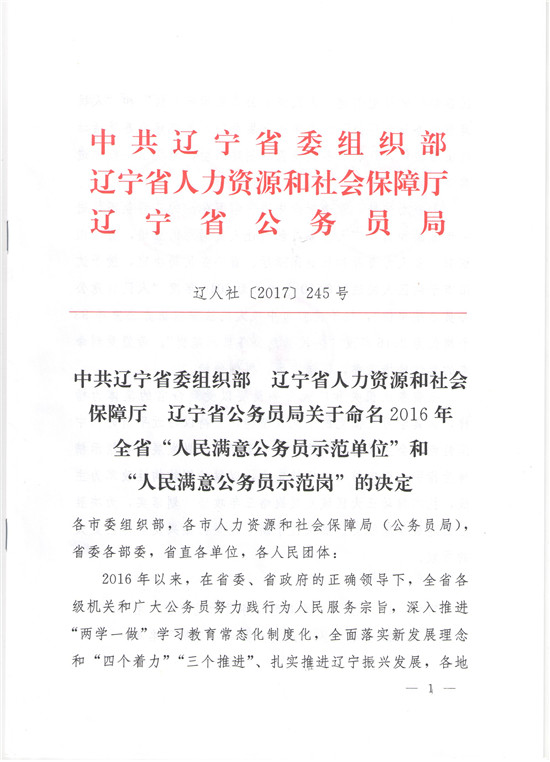 中共辽宁省委组织部
辽宁省人力资源和社会保障厅
辽宁省公务员局

辽人社〔2017〕245号

中共辽宁省委组织部　辽宁省人力资源和社会保障厅　辽宁省公务员局关于命名2016年全省“人民满意公务员示范单位”和“人民满意公务员示范岗”的决定

各市委组织部，各市人力资源和社会保障局（公务员局），省委各部委，省直各单位，各人民团体：

2016年以来，在省委、省政府的正确领导下，全省各级机关和广大公务员努力践行为人民服务宗旨，深入推进“两学一做”学习教育常态化制度化，全面落实新发展理念和“四个着力”“三个推进”、扎实推进辽宁振兴发展，各地

— 1 —